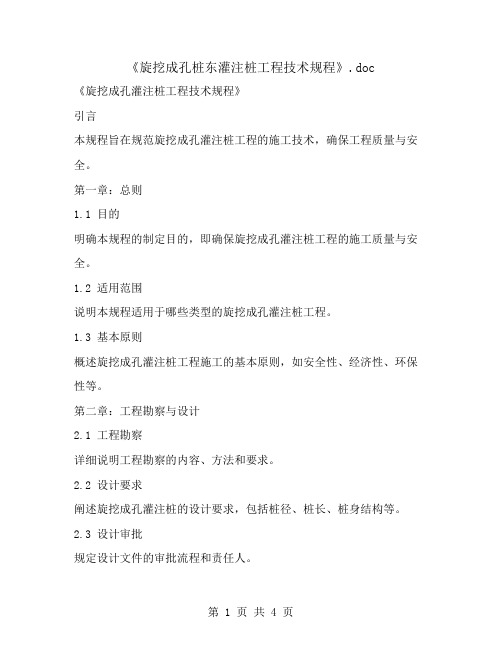 《旋挖成孔桩东灌注桩工程技术规程》.doc

《旋挖成孔灌注桩工程技术规程》

引言

本规程旨在规范旋挖成孔灌注桩工程的施工技术，确保工程质量与安全。

第一章：总则

1.1 目的

明确本规程的制定目的，即确保旋挖成孔灌注桩工程的施工质量与安全。

1.2 适用范围

说明本规程适用于哪些类型的旋挖成孔灌注桩工程。

1.3 基本原则

概述旋挖成孔灌注桩工程施工的基本原则，如安全性、经济性、环保性等。

第二章：工程勘察与设计

2.1 工程勘察

详细说明工程勘察的内容、方法和要求。

2.2 设计要求

阐述旋挖成孔灌注桩的设计要求，包括桩径、桩长、桩身结构等。

2.3 设计审批

规定设计文件的审批流程和责任人。

第 1 页 共 4 页